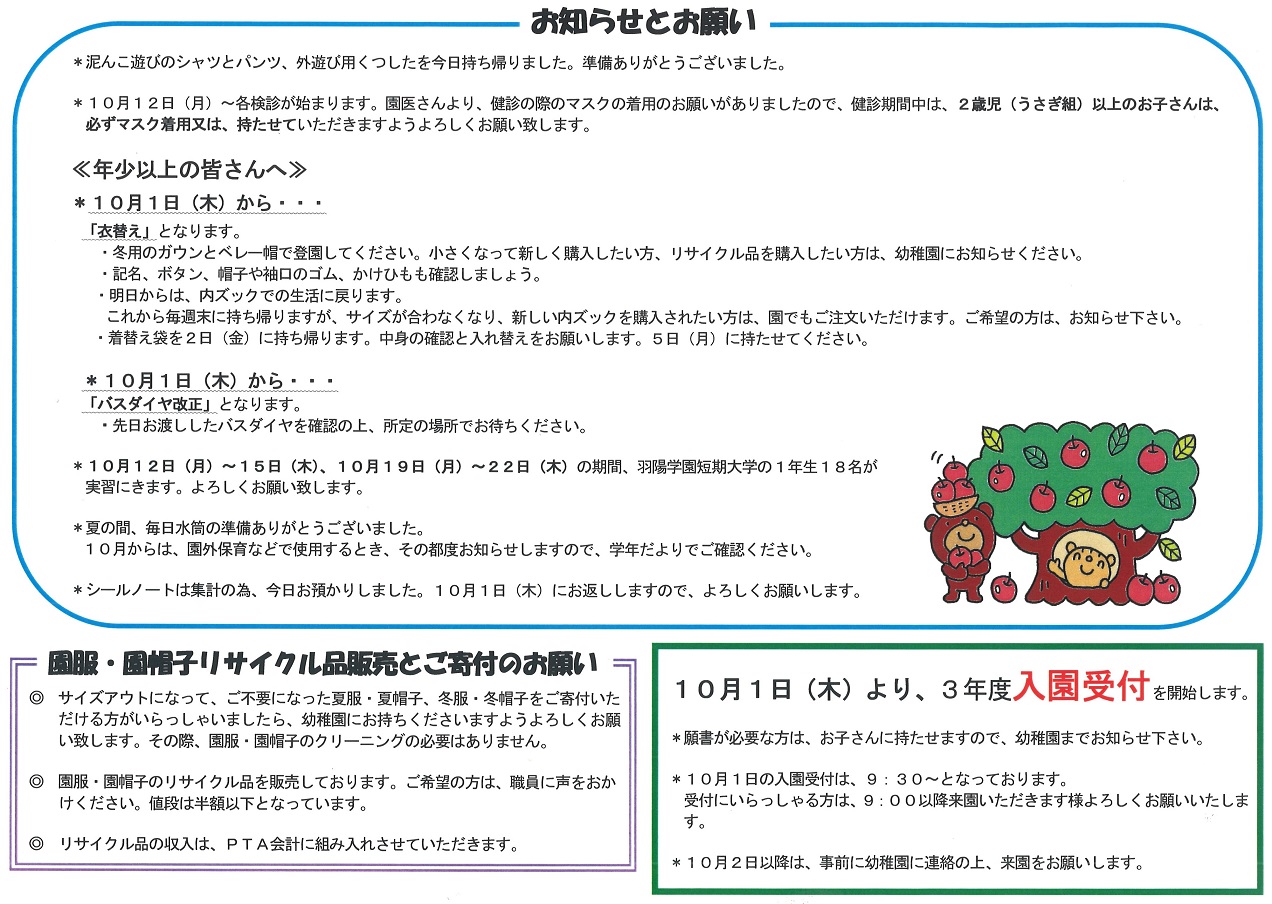 お知らせとお願い

＊泥んこ遊びのシャツとパンツ、外遊び用くつしたを今日持ち帰りました。準備ありがとうございました。

＊１０月１２日（月）～各検診が始まります。園医さんより、健診の際のマスクの着用のお願いがありましたので、健診期間中は、２歳児（うさぎ組）以上のお子さんは、必ずマスク着用又は、持たせていただきますようよろしくお願い致します。

≪年少以上の皆さんへ≫
＊１０月１日（木）から・・・
「衣替え」となります。
・冬用のガウンとベレー帽で登園してください。小さくなって新しく購入したい方、リサイクル品を購入したい方は、幼稚園にお知らせください。
・記名、ボタン、帽子や袖口のゴム、かけひもも確認しましょう。
・明日からは、内ズックでの生活に戻ります。
これから毎週末に持ち帰りますが、サイズが合わなくなり、新しい内ズックを購入されたい方は、園でもご注文いただけます。ご希望の方は、お知らせ下さい。
・着替え袋を２日（金）に持ち帰ります。中身の確認と入れ替えをお願いします。５日（月）に持たせてください。

＊１０月１日（木）から・・・
「バスダイヤ改正」となります。
・先日お渡ししたバスダイヤを確認の上、所定の場所でお待ちください。

＊１０月１２日（月）～１５日（木）、１０月１９日（月）～２２日（木）の期間、羽陽学園短期大学の１年生１８名が実習にきます。よろしくお願い致します。

＊夏の間、毎日水筒の準備ありがとうございました。
１０月からは、園外保育などで使用するとき、その都度お知らせしますので、学年だよりでご確認ください。

＊シールノートは集計の為、今日お預かりしました。１０月１日（木）にお返ししますので、よろしくお願いします。

園服・園帽子リサイクル品販売とご寄付のお願い

◎ サイズアウトになって、ご不要になった夏服・夏帽子、冬服・冬帽子をご寄付いただける方がいらっしゃいましたら、幼稚園にお持ちくださいますようよろしくお願い致します。その際、園服・園帽子のクリーニングの必要はありません。

◎ 園服・園帽子のリサイクル品を販売しております。ご希望の方は、職員に声をおかけください。値段は半額以下となっています。

◎ リサイクル品の収入は、ＰＴＡ会計に組み入れさせていただきます。

１０月１日（木）より、３年度入園受付を開始します。

＊願書が必要な方は、お子さんに持たせますので、幼稚園までお知らせ下さい。

＊１０月１日の入園受付は、９：３０～となっております。
受付にいらっしゃる方は、９：００以降来園いただきます様よろしくお願いいたします。

＊１０月２日以降は、事前に幼稚園に連絡の上、来園をお願いします。